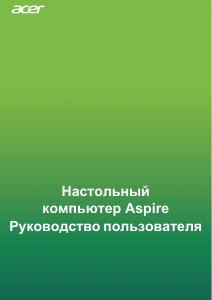 acer

Настольный компьютер Aspire Руководство пользователя